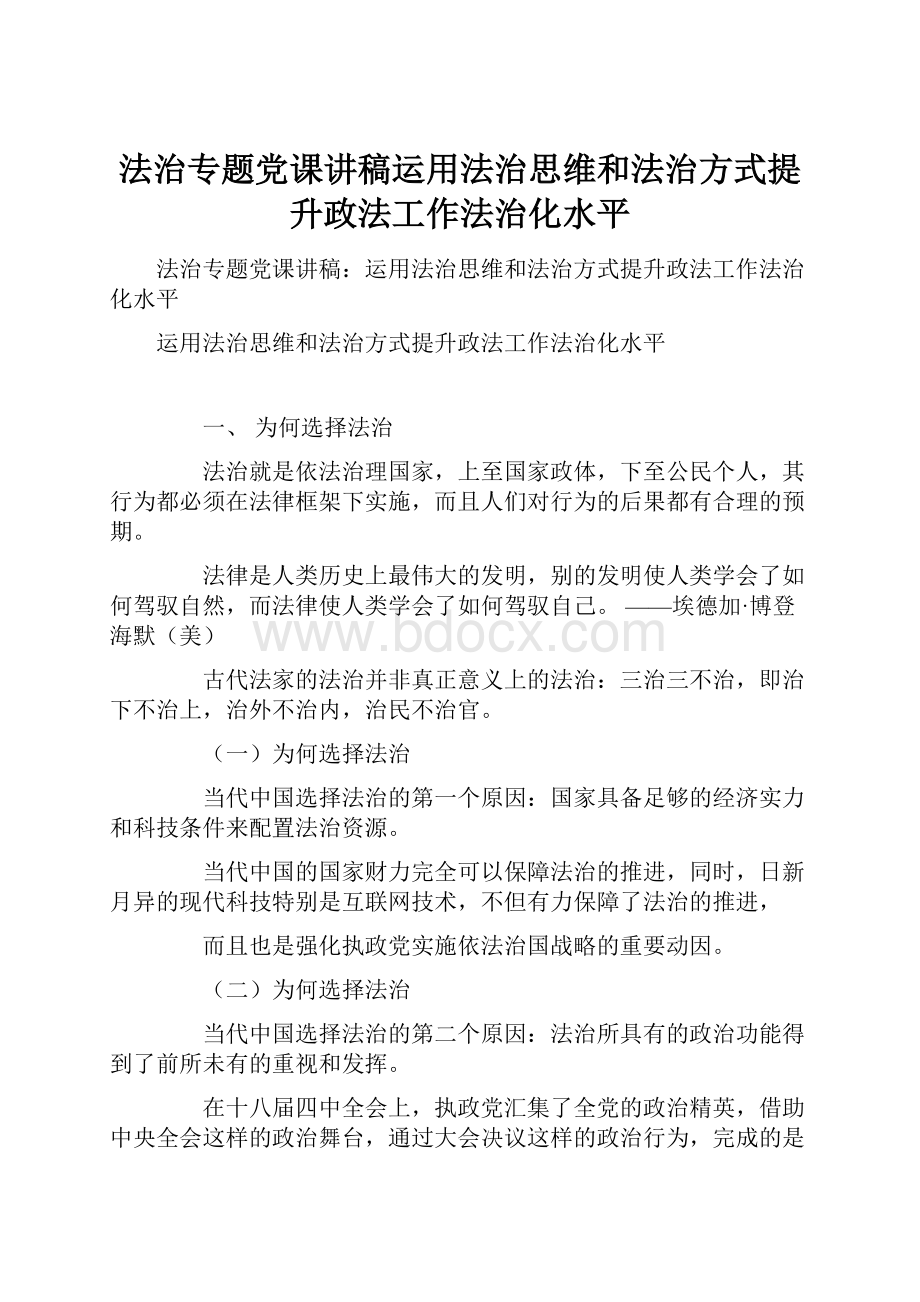 法治专题党课讲稿运用法治思维和法治方式提升政法工作法治化水平

法治专题党课讲稿：运用法治思维和法治方式提升政法工作法治化水平

运用法治思维和法治方式提升政法工作法治化水平

一、 为何选择法治

法治就是依法治理国家，上至国家政体，下至公民个人，其行为都必须在法律框架下实施，而且人们对行为的后果都有合理的预期。

法律是人类历史上最伟大的发明，别的发明使人类学会了如何驾驭自然，而法律使人类学会了如何驾驭自己。——埃德加·博登海默（美）

www.bdocx.com

古代法家的法治并非真正意义上的法治：三治三不治，即治下不治上，治外不治内，治民不治官。

（一）为何选择法治

当代中国选择法治的第一个原因：国家具备足够的经济实力和科技条件来配置法治资源。

当代中国的国家财力完全可以保障法治的推进，同时，日新月异的现代科技特别是互联网技术，不但有力保障了法治的推进，

而且也是强化执政党实施依法治国战略的重要动因。

（二）为何选择法治

当代中国选择法治的第二个原因：法治所具有的政治功能得到了前所未有的重视和发挥。

在十八届四中全会上，执政党汇集了全党的政治精英，借助中央全会这样的政治舞台，通过大会决议这样的政治行为，完成的是